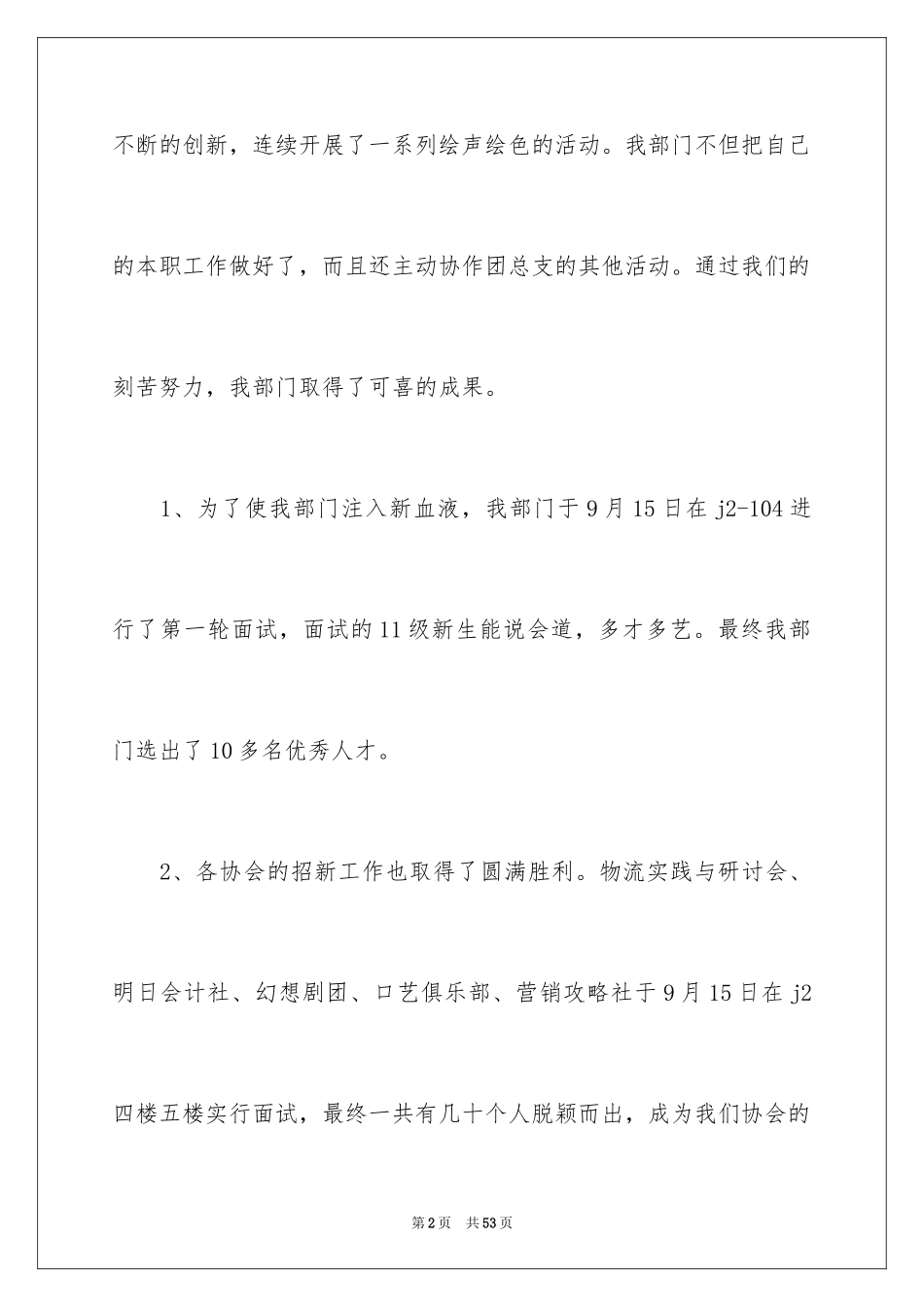 不断的创新，连续开展了一系列绘声绘色的活动。我部门不但把自己的本职工作做好了，而且还主动协作团总支的其他活动。通过我们的刻苦努力，我部门取得了可喜的成果。

1、为了使我部门注入新血液，我部门于9月15日在j2-104进行了第一轮面试，面试的11级新生能说会道，多才多艺。最终我部门选出了10多名优秀人才。

2、各协会的招新工作也取得了圆满胜利。物流实践与研讨会、明日会计社、幻想剧团、口艺俱乐部、营销攻略社于9月15日在j2四楼五楼实行面试，最终一共有几十个人脱颖而出，成为我们协会的

第2页 共53页